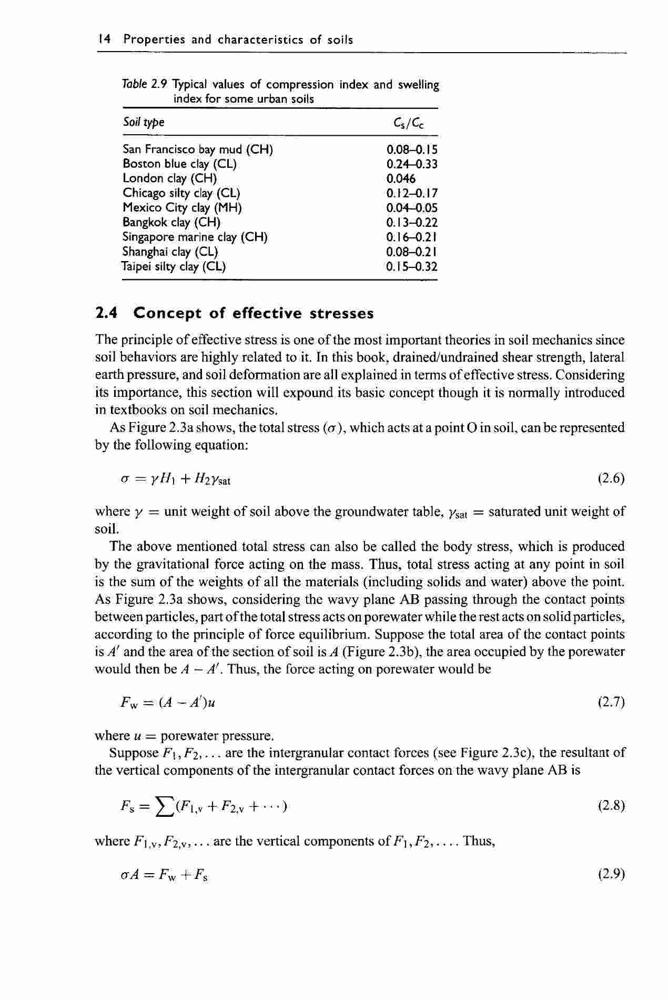 14 Properties and characteristics of soils

Table 2.9 Typical values of compression index and swelling index for some urban soils

| Soil type | $C_s/C_c$ |
|---|---|
| San Francisco bay mud (CH) | 0.08–0.15 |
| Boston blue clay (CL) | 0.24–0.33 |
| London clay (CH) | 0.046 |
| Chicago silty clay (CL) | 0.12–0.17 |
| Mexico City clay (MH) | 0.04–0.05 |
| Bangkok clay (CH) | 0.13–0.22 |
| Singapore marine clay (CH) | 0.16–0.21 |
| Shanghai clay (CL) | 0.08–0.21 |
| Taipei silty clay (CL) | 0.15–0.32 |

2.4 Concept of effective stresses

The principle of effective stress is one of the most important theories in soil mechanics since soil behaviors are highly related to it. In this book, drained/undrained shear strength, lateral earth pressure, and soil deformation are all explained in terms of effective stress. Considering its importance, this section will expound its basic concept though it is normally introduced in textbooks on soil mechanics.

As Figure 2.3a shows, the total stress ($\sigma$), which acts at a point O in soil, can be represented by the following equation:

$\sigma = \gamma H_1 + H_2\gamma_{sat}$ (2.6)

where $\gamma$ = unit weight of soil above the groundwater table, $\gamma_{sat}$ = saturated unit weight of soil.

The above mentioned total stress can also be called the body stress, which is produced by the gravitational force acting on the mass. Thus, total stress acting at any point in soil is the sum of the weights of all the materials (including solids and water) above the point. As Figure 2.3a shows, considering the wavy plane AB passing through the contact points between particles, part of the total stress acts on porewater while the rest acts on solid particles, according to the principle of force equilibrium. Suppose the total area of the contact points is $A'$ and the area of the section of soil is $A$ (Figure 2.3b), the area occupied by the porewater would then be $A - A'$. Thus, the force acting on porewater would be

$F_w = (A - A')u$ (2.7)

where $u$ = porewater pressure.

Suppose $F_1, F_2, \ldots$ are the intergranular contact forces (see Figure 2.3c), the resultant of the vertical components of the intergranular contact forces on the wavy plane AB is

$F_s = \sum(F_{1,v} + F_{2,v} + \cdots)$ (2.8)

where $F_{1,v}, F_{2,v}, \ldots$ are the vertical components of $F_1, F_2, \ldots$. Thus,

$\sigma A = F_w + F_s$ (2.9)